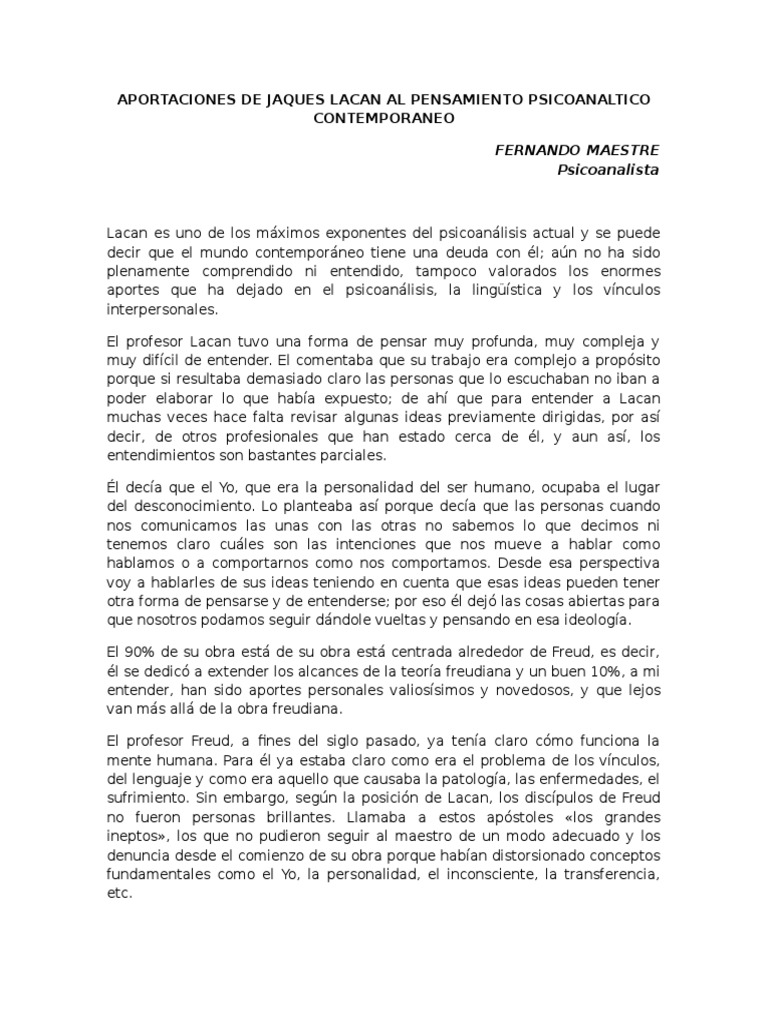 APORTACIONES DE JAQUES LACAN AL PENSAMIENTO PSICOANALTICO CONTEMPORANEO

FERNANDO MAESTRE
Psicoanalista

Lacan es uno de los máximos exponentes del psicoanálisis actual y se puede decir que el mundo contemporáneo tiene una deuda con él; aún no ha sido plenamente comprendido ni entendido, tampoco valorados los enormes aportes que ha dejado en el psicoanálisis, la lingüística y los vínculos interpersonales.

El profesor Lacan tuvo una forma de pensar muy profunda, muy compleja y muy difícil de entender. El comentaba que su trabajo era complejo a propósito porque si resultaba demasiado claro las personas que lo escuchaban no iban a poder elaborar lo que había expuesto; de ahí que para entender a Lacan muchas veces hace falta revisar algunas ideas previamente dirigidas, por así decir, de otros profesionales que han estado cerca de él, y aun así, los entendimientos son bastantes parciales.

Él decía que el Yo, que era la personalidad del ser humano, ocupaba el lugar del desconocimiento. Lo planteaba así porque decía que las personas cuando nos comunicamos las unas con las otras no sabemos lo que decimos ni tenemos claro cuáles son las intenciones que nos mueve a hablar como hablamos o a comportarnos como nos comportamos. Desde esa perspectiva voy a hablarles de sus ideas teniendo en cuenta que esas ideas pueden tener otra forma de pensarse y de entenderse; por eso él dejó las cosas abiertas para que nosotros podamos seguir dándole vueltas y pensando en esa ideología.

El 90% de su obra está de su obra está centrada alrededor de Freud, es decir, él se dedicó a extender los alcances de la teoría freudiana y un buen 10%, a mi entender, han sido aportes personales valiosísimos y novedosos, y que lejos van más allá de la obra freudiana.

El profesor Freud, a fines del siglo pasado, ya tenía claro cómo funciona la mente humana. Para él ya estaba claro como era el problema de los vínculos, del lenguaje y como era aquello que causaba la patología, las enfermedades, el sufrimiento. Sin embargo, según la posición de Lacan, los discípulos de Freud no fueron personas brillantes. Llamaba a estos apóstoles «los grandes ineptos», los que no pudieron seguir al maestro de un modo adecuado y los denuncia desde el comienzo de su obra porque habían distorsionado conceptos fundamentales como el Yo, la personalidad, el inconsciente, la transferencia, etc.